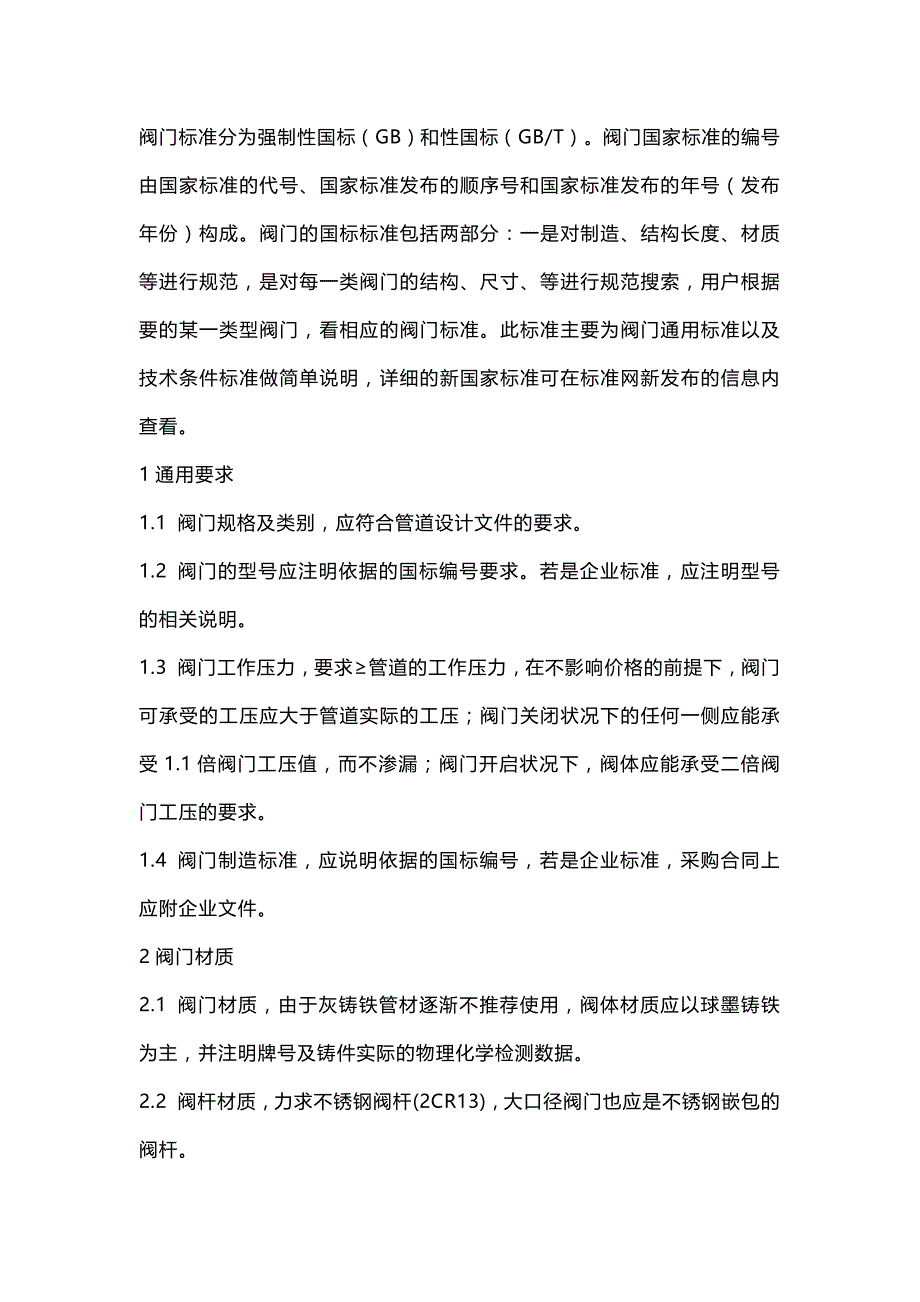 阀门标准分为强制性国标（GB）和性国标（GB/T）。阀门国家标准的编号由国家标准的代号、国家标准发布的顺序号和国家标准发布的年号（发布年份）构成。阀门的国标标准包括两部分：一是对制造、结构长度、材质等进行规范，是对每一类阀门的结构、尺寸、等进行规范搜索，用户根据要的某一类型阀门，看相应的阀门标准。此标准主要为阀门通用标准以及技术条件标准做简单说明，详细的新国家标准可在标准网新发布的信息内查看。

1 通用要求

1.1 阀门规格及类别，应符合管道设计文件的要求。

1.2 阀门的型号应注明依据的国标编号要求。若是企业标准，应注明型号的相关说明。

1.3 阀门工作压力，要求≥管道的工作压力，在不影响价格的前提下，阀门可承受的工压应大于管道实际的工压；阀门关闭状况下的任何一侧应能承受 1.1 倍阀门工压值，而不渗漏；阀门开启状况下，阀体应能承受二倍阀门工压的要求。

1.4 阀门制造标准，应说明依据的国标编号，若是企业标准，采购合同上应附企业文件。

2 阀门材质

2.1 阀门材质，由于灰铸铁管材逐渐不推荐使用，阀体材质应以球墨铸铁为主，并注明牌号及铸件实际的物理化学检测数据。

2.2 阀杆材质，力求不锈钢阀杆(2CR13)，大口径阀门也应是不锈钢嵌包的阀杆。